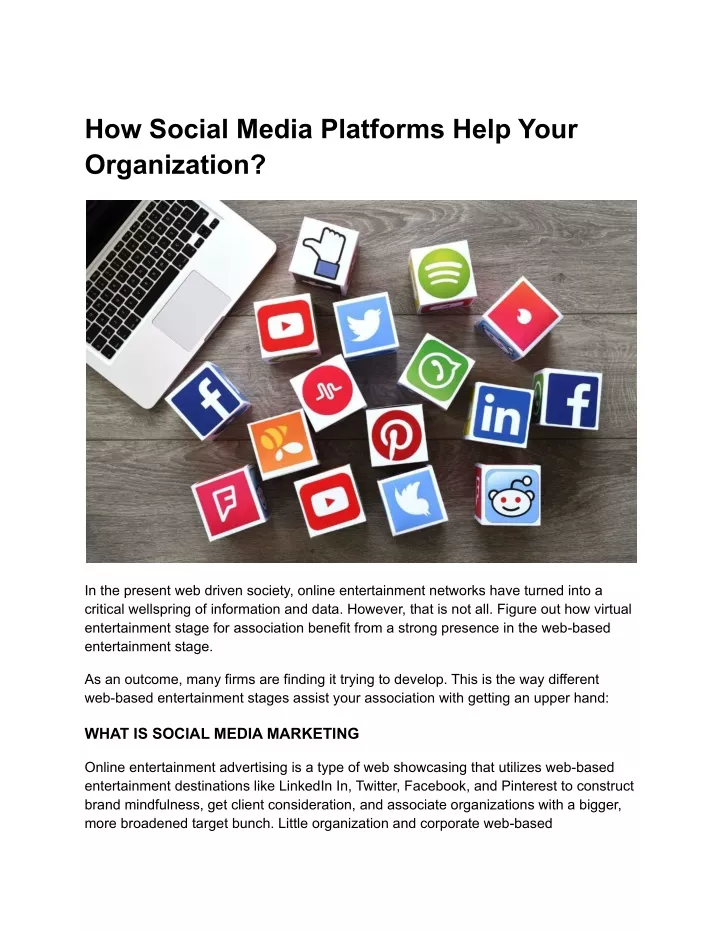 How Social Media Platforms Help Your Organization?

In the present web driven society, online entertainment networks have turned into a critical wellspring of information and data. However, that is not all. Figure out how virtual entertainment stage for association benefit from a strong presence in the web-based entertainment stage.

As an outcome, many firms are finding it trying to develop. This is the way different web-based entertainment stages assist your association with getting an upper hand:

WHAT IS SOCIAL MEDIA MARKETING

Online entertainment advertising is a type of web showcasing that utilizes web-based entertainment destinations like LinkedIn In, Twitter, Facebook, and Pinterest to construct brand mindfulness, get client consideration, and associate organizations with a bigger, more broadened target bunch. Little organization and corporate web-based